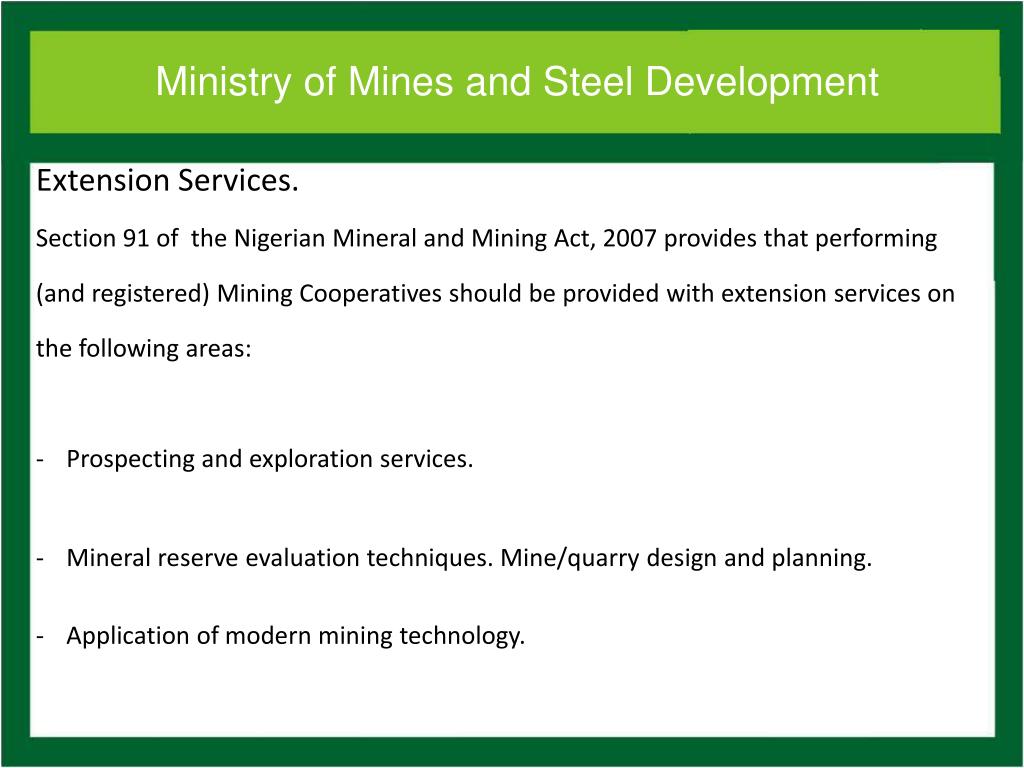 Ministry of Mines and Steel Development

Extension Services.

Section 91 of the Nigerian Mineral and Mining Act, 2007 provides that performing (and registered) Mining Cooperatives should be provided with extension services on the following areas:

- Prospecting and exploration services.

- Mineral reserve evaluation techniques. Mine/quarry design and planning.

- Application of modern mining technology.